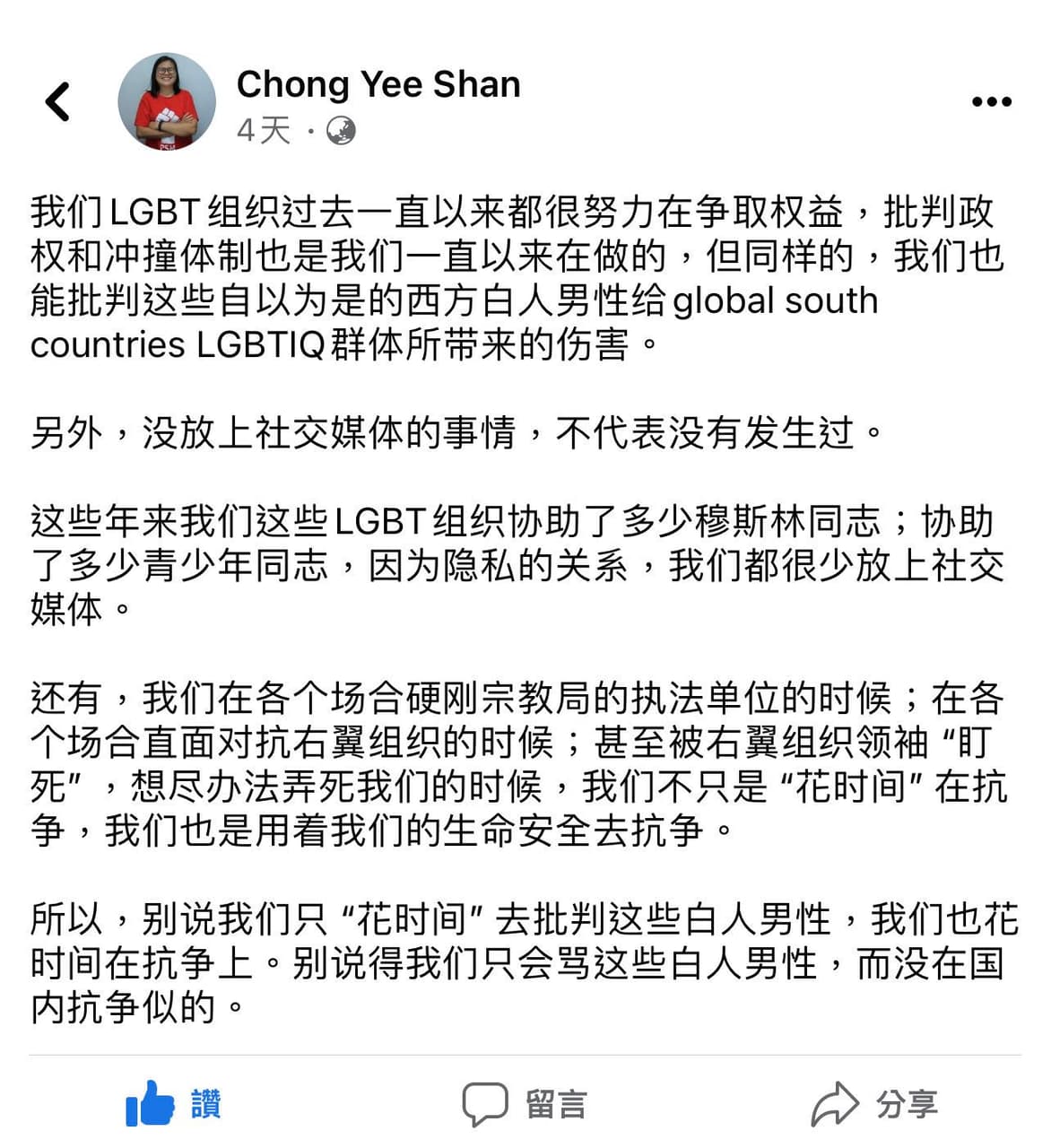 Chong Yee Shan
4天 ·

我们LGBT组织过去一直以来都很努力在争取权益，批判政权和冲撞体制也是我们一直以来在做的，但同样的，我们也能批判这些自以为是的西方白人男性给global south countries LGBTIQ群体所带来的伤害。

另外，没放上社交媒体的事情，不代表没有发生过。

这些年来我们这些LGBT组织协助了多少穆斯林同志；协助了多少青少年同志，因为隐私的关系，我们都很少放上社交媒体。

还有，我们在各个场合硬刚宗教局的执法单位的时候；在各个场合直面对抗右翼组织的时候；甚至被右翼组织领袖“盯死”，想尽办法弄死我们的时候，我们不只是“花时间”在抗争，我们也是用着我们的生命安全去抗争。

所以，别说我们只“花时间”去批判这些白人男性，我们也花时间在抗争上。别说得我们只会骂这些白人男性，而没在国内抗争似的。

讚
留言
分享